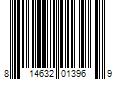 8 14632 01396 9